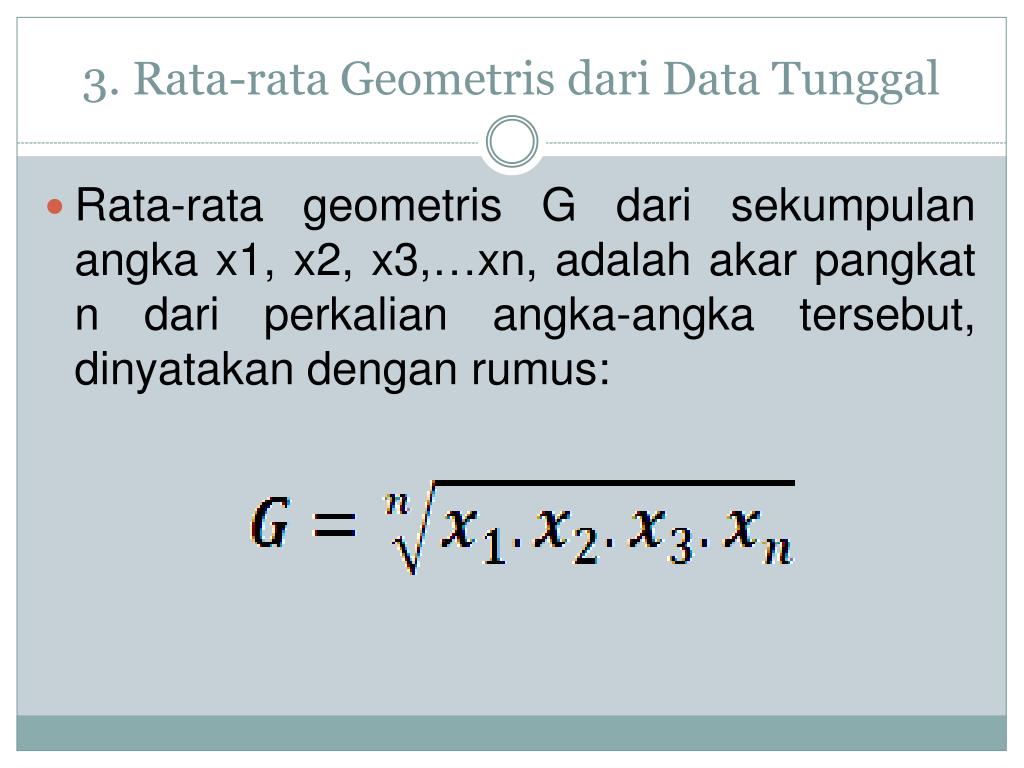 3. Rata-rata Geometris dari Data Tunggal

Rata-rata geometris G dari sekumpulan angka x1, x2, x3,…xn, adalah akar pangkat n dari perkalian angka-angka tersebut, dinyatakan dengan rumus:

$G = \sqrt[n]{x_1 . x_2 . x_3 . x_n}$